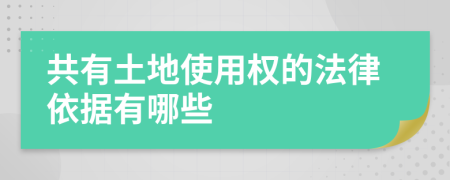 共有土地使用权的法律依据有哪些